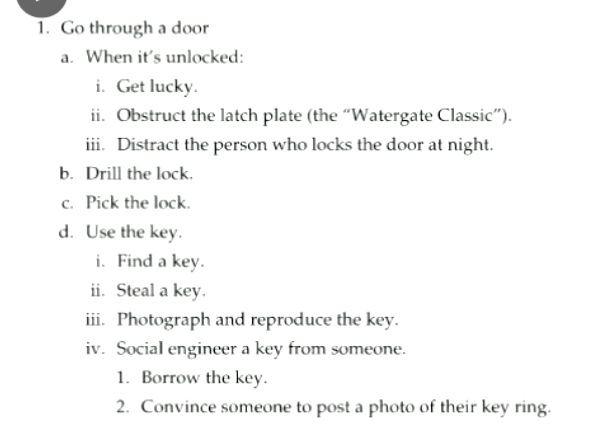 1. Go through a door

a. When it's unlocked:

i. Get lucky.

ii. Obstruct the latch plate (the "Watergate Classic").

iii. Distract the person who locks the door at night.

b. Drill the lock.

c. Pick the lock.

d. Use the key.

i. Find a key.

ii. Steal a key.

iii. Photograph and reproduce the key.

iv. Social engineer a key from someone.

1. Borrow the key.

2. Convince someone to post a photo of their key ring.